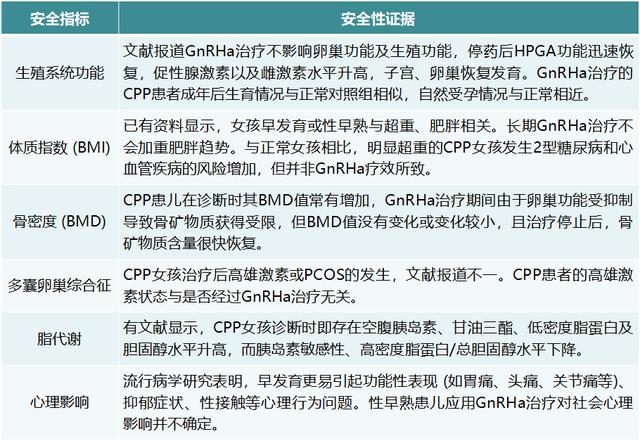 | 安全指标 | 安全性证据 |
|---|---|
| 生殖系统功能 | 文献报道GnRHa治疗不影响卵巢功能及生殖功能，停药后HPGA功能迅速恢复，促性腺激素以及雌激素水平升高，子宫、卵巢恢复发育。GnRHa治疗的CPP患者成年后生育情况与正常对照组相似，自然受孕情况与正常相近。 |
| 体质指数 (BMI) | 已有资料显示，女孩早发育或性早熟与超重、肥胖相关。长期GnRHa治疗不会加重肥胖趋势。与正常女孩相比，明显超重的CPP女孩发生2型糖尿病和心血管疾病的风险增加，但并非GnRHa疗效所致。 |
| 骨密度 (BMD) | CPP患儿在诊断时其BMD值常有增加，GnRHa治疗期间由于卵巢功能受抑制导致骨矿物质获得受限，但BMD值没有变化或变化较小，且治疗停止后，骨矿物质含量很快恢复。 |
| 多囊卵巢综合征 | CPP女孩治疗后高雄激素或PCOS的发生，文献报道不一。CPP患者的高雄激素状态与是否经过GnRHa治疗无关。 |
| 脂代谢 | 有文献显示，CPP女孩诊断时即存在空腹胰岛素、甘油三酯、低密度脂蛋白及胆固醇水平升高，而胰岛素敏感性、高密度脂蛋白/总胆固醇水平下降。 |
| 心理影响 | 流行病学研究表明，早发育更易引起功能性表现 (如胃痛、头痛、关节痛等)、抑郁症状、性接触等心理行为问题。性早熟患儿应用GnRHa治疗对社会心理影响并不确定。 |